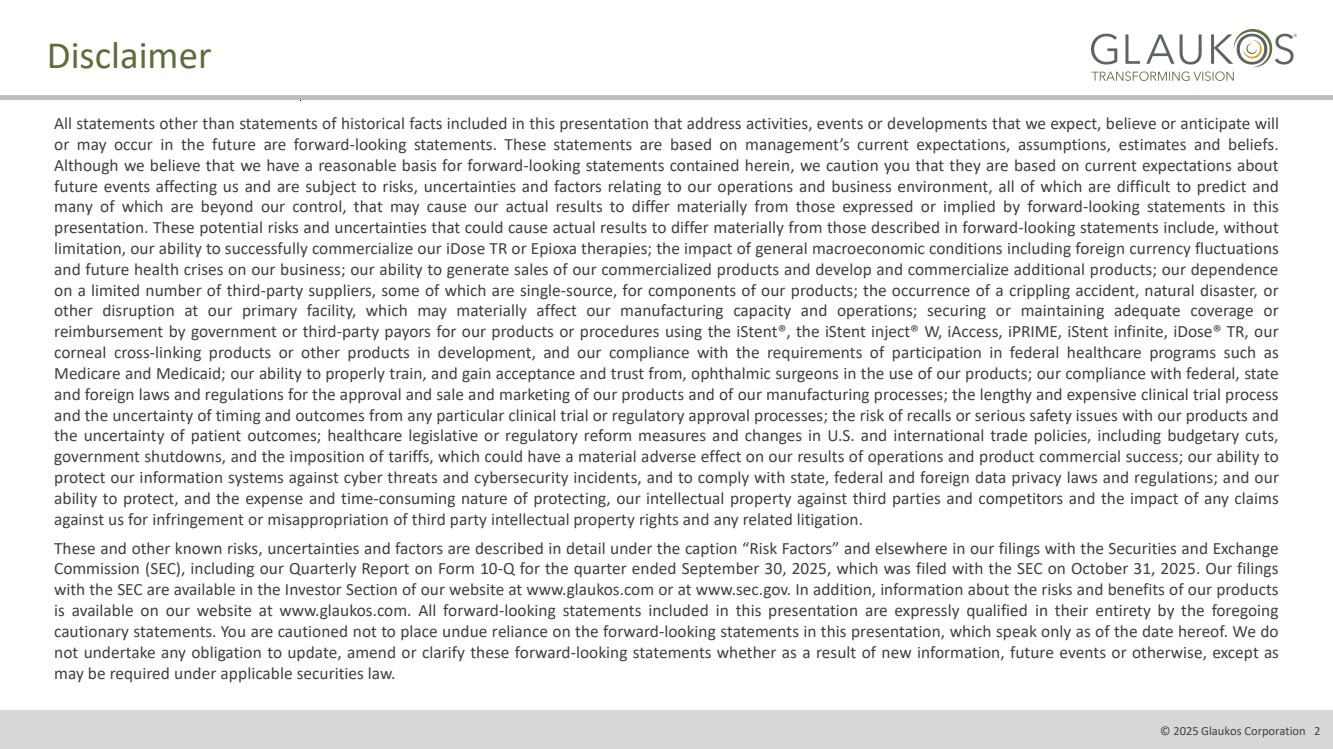 Disclaimer

GLAUKOS®
TRANSFORMING VISION

All statements other than statements of historical facts included in this presentation that address activities, events or developments that we expect, believe or anticipate will or may occur in the future are forward-looking statements. These statements are based on management's current expectations, assumptions, estimates and beliefs. Although we believe that we have a reasonable basis for forward-looking statements contained herein, we caution you that they are based on current expectations about future events affecting us and are subject to risks, uncertainties and factors relating to our operations and business environment, all of which are difficult to predict and many of which are beyond our control, that may cause our actual results to differ materially from those expressed or implied by forward-looking statements in this presentation. These potential risks and uncertainties that could cause actual results to differ materially from those described in forward-looking statements include, without limitation, our ability to successfully commercialize our iDose TR or Epioxa therapies; the impact of general macroeconomic conditions including foreign currency fluctuations and future health crises on our business; our ability to generate sales of our commercialized products and develop and commercialize additional products; our dependence on a limited number of third-party suppliers, some of which are single-source, for components of our products; the occurrence of a crippling accident, natural disaster, or other disruption at our primary facility, which may materially affect our manufacturing capacity and operations; securing or maintaining adequate coverage or reimbursement by government or third-party payors for our products or procedures using the iStent®, the iStent inject® W, iAccess, iPRIME, iStent infinite, iDose® TR, our corneal cross-linking products or other products in development, and our compliance with the requirements of participation in federal healthcare programs such as Medicare and Medicaid; our ability to properly train, and gain acceptance and trust from, ophthalmic surgeons in the use of our products; our compliance with federal, state and foreign laws and regulations for the approval and sale and marketing of our products and of our manufacturing processes; the lengthy and expensive clinical trial process and the uncertainty of timing and outcomes from any particular clinical trial or regulatory approval processes; the risk of recalls or serious safety issues with our products and the uncertainty of patient outcomes; healthcare legislative or regulatory reform measures and changes in U.S. and international trade policies, including budgetary cuts, government shutdowns, and the imposition of tariffs, which could have a material adverse effect on our results of operations and product commercial success; our ability to protect our information systems against cyber threats and cybersecurity incidents, and to comply with state, federal and foreign data privacy laws and regulations; and our ability to protect, and the expense and time-consuming nature of protecting, our intellectual property against third parties and competitors and the impact of any claims against us for infringement or misappropriation of third party intellectual property rights and any related litigation.

These and other known risks, uncertainties and factors are described in detail under the caption "Risk Factors" and elsewhere in our filings with the Securities and Exchange Commission (SEC), including our Quarterly Report on Form 10-Q for the quarter ended September 30, 2025, which was filed with the SEC on October 31, 2025. Our filings with the SEC are available in the Investor Section of our website at www.glaukos.com or at www.sec.gov. In addition, information about the risks and benefits of our products is available on our website at www.glaukos.com. All forward-looking statements included in this presentation are expressly qualified in their entirety by the foregoing cautionary statements. You are cautioned not to place undue reliance on the forward-looking statements in this presentation, which speak only as of the date hereof. We do not undertake any obligation to update, amend or clarify these forward-looking statements whether as a result of new information, future events or otherwise, except as may be required under applicable securities law.

© 2025 Glaukos Corporation 2